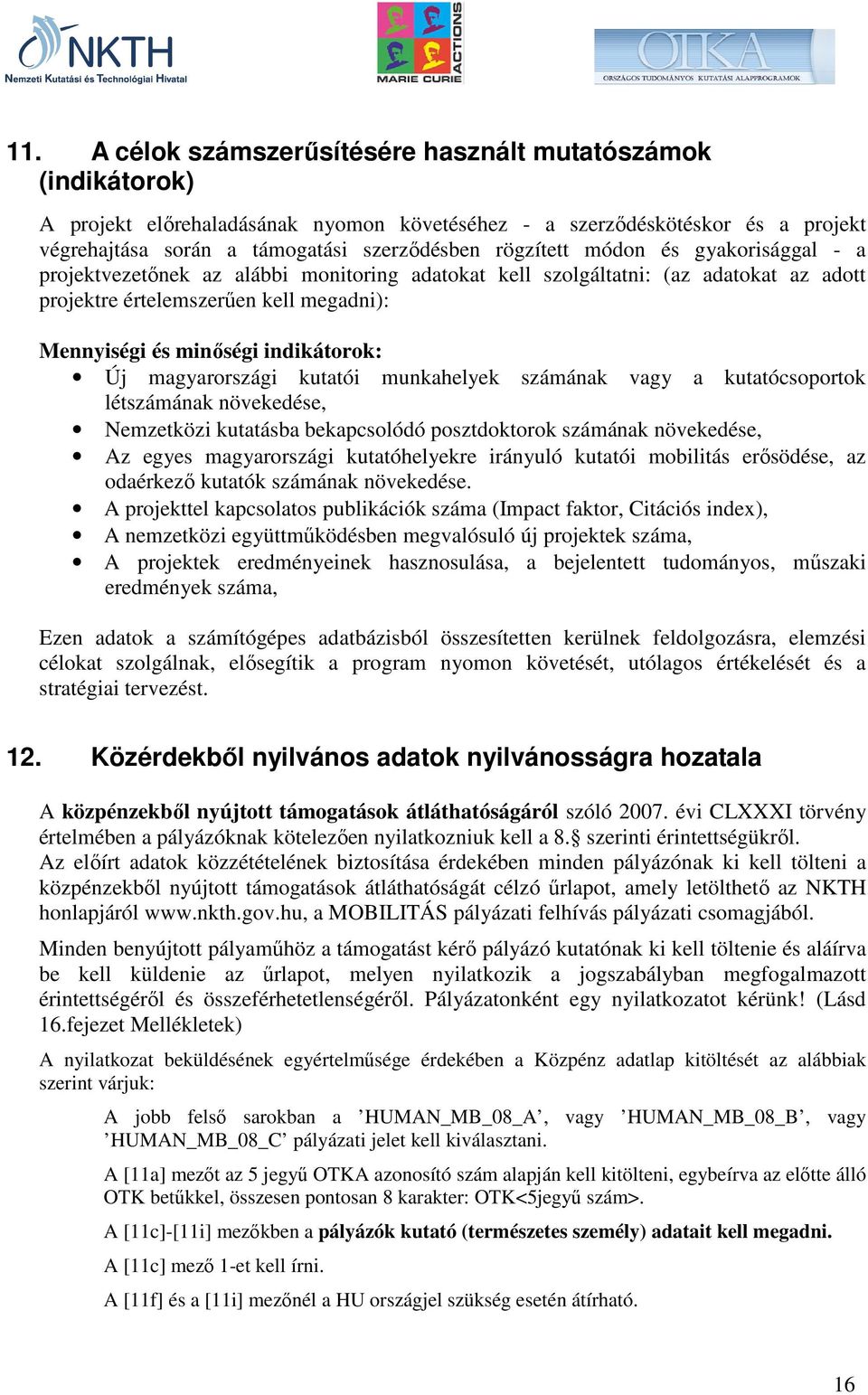 NKTH
Nemzeti Kutatási és Technológiai Hivatal

MARIE CURIE ACTIONS

OTKA
ORSZÁGOS TUDOMÁNYOS KUTATÁSI ALAPPROGRAMOK

11. A célok számszerűsítésére használt mutatószámok (indikátorok)

A projekt előrehaladásának nyomon követéséhez - a szerződéskötéskor és a projekt végrehajtása során a támogatási szerződésben rögzített módon és gyakorisággal - a projektvezetőnek az alábbi monitoring adatokat kell szolgáltatni: (az adatokat az adott projektre értelemszerűen kell megadni):

Mennyiségi és minőségi indikátorok:
• Új magyarországi kutatói munkahelyek számának vagy a kutatócsoportok létszámának növekedése,
• Nemzetközi kutatásba bekapcsolódó posztdoktorok számának növekedése,
• Az egyes magyarországi kutatóhelyekre irányuló kutatói mobilitás erősödése, az odaérkező kutatók számának növekedése.
• A projekttel kapcsolatos publikációk száma (Impact faktor, Citációs index),
• A nemzetközi együttműködésben megvalósuló új projektek száma,
• A projektek eredményeinek hasznosulása, a bejelentett tudományos, műszaki eredmények száma,

Ezen adatok a számítógépes adatbázisból összesítetten kerülnek feldolgozásra, elemzési célokat szolgálnak, elősegítik a program nyomon követését, utólagos értékelését és a stratégiai tervezést.

12. Közérdekből nyilvános adatok nyilvánosságra hozatala

A közpénzekből nyújtott támogatások átláthatóságáról szóló 2007. évi CLXXXI törvény értelmében a pályázóknak kötelezően nyilatkozniuk kell a 8.§ szerinti érintettségükről.
Az előírt adatok közzétételének biztosítása érdekében minden pályázónak ki kell tölteni a közpénzekből nyújtott támogatások átláthatóságát célzó űrlapot, amely letölthető az NKTH honlapjáról www.nkth.gov.hu, a MOBILITÁS pályázati felhívás pályázati csomagjából.

Minden benyújtott pályaműhöz a támogatást kérő pályázó kutatónak ki kell töltenie és aláírva be kell küldenie az űrlapot, melyen nyilatkozik a jogszabályban megfogalmazott érintettségéről és összeférhetetlenségéről. Pályázatonként egy nyilatkozatot kérünk! (Lásd 16.fejezet Mellékletek)

A nyilatkozat beküldésének egyértelműsége érdekében a Közpénz adatlap kitöltését az alábbiak szerint várjuk:

A jobb felső sarokban a ’HUMAN_MB_08_A’, vagy ’HUMAN_MB_08_B’, vagy ’HUMAN_MB_08_C’ pályázati jelet kell kiválasztani.

A [11a] mezőt az 5 jegyű OTKA azonosító szám alapján kell kitölteni, egybeírva az előtte álló OTK betűkkel, összesen pontosan 8 karakter: OTK<5jegyű szám>.

A [11c]-[11i] mezőkben a pályázók kutató (természetes személy) adatait kell megadni.

A [11c] mező 1-et kell írni.

A [11f] és a [11i] mezőnél a HU országjel szükség esetén átírható.

16